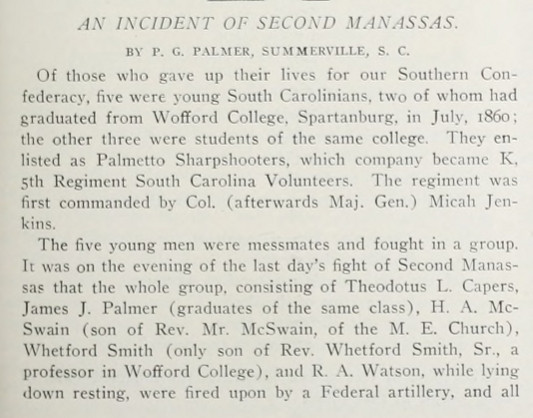 AN INCIDENT OF SECOND MANASSAS.

BY P. G. PALMER, SUMMERVILLE, S. C.

Of those who gave up their lives for our Southern Confederacy, five were young South Carolinians, two of whom had graduated from Wofford College, Spartanburg, in July, 1860; the other three were students of the same college. They enlisted as Palmetto Sharpshooters, which company became K, 5th Regiment South Carolina Volunteers. The regiment was first commanded by Col. (afterwards Maj. Gen.) Micah Jenkins.

The five young men were messmates and fought in a group. It was on the evening of the last day's fight of Second Manassas that the whole group, consisting of Theodotus L. Capers, James J. Palmer (graduates of the same class), H. A. McSwain (son of Rev. Mr. McSwain, of the M. E. Church), Whetford Smith (only son of Rev. Whetford Smith, Sr., a professor in Wofford College), and R. A. Watson, while lying down resting, were fired upon by a Federal artillery, and all